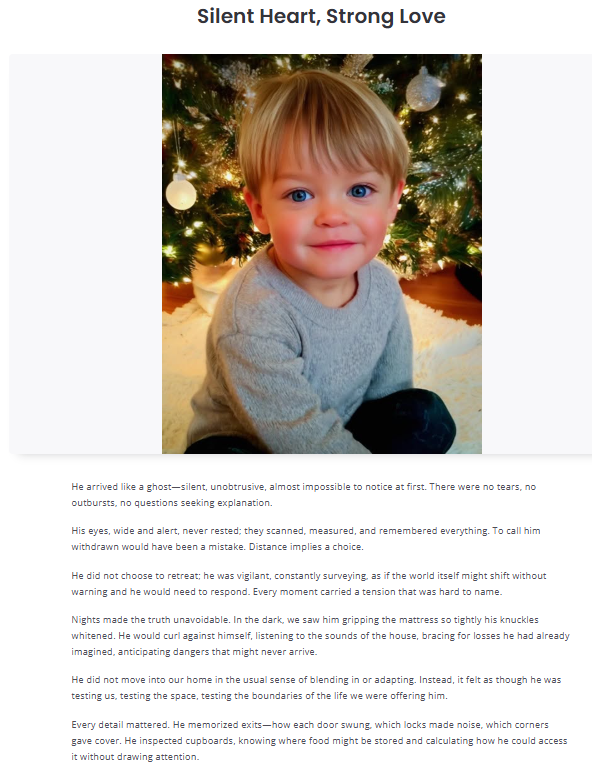 Silent Heart, Strong Love

He arrived like a ghost—silent, unobtrusive, almost impossible to notice at first. There were no tears, no outbursts, no questions seeking explanation.

His eyes, wide and alert, never rested; they scanned, measured, and remembered everything. To call him withdrawn would have been a mistake. Distance implies a choice.

He did not choose to retreat; he was vigilant, constantly surveying, as if the world itself might shift without warning and he would need to respond. Every moment carried a tension that was hard to name.

Nights made the truth unavoidable. In the dark, we saw him gripping the mattress so tightly his knuckles whitened. He would curl against himself, listening to the sounds of the house, bracing for losses he had already imagined, anticipating dangers that might never arrive.

He did not move into our home in the usual sense of blending in or adapting. Instead, it felt as though he was testing us, testing the space, testing the boundaries of the life we were offering him.

Every detail mattered. He memorized exits—how each door swung, which locks made noise, which corners gave cover. He inspected cupboards, knowing where food might be stored and calculating how he could access it without drawing attention.